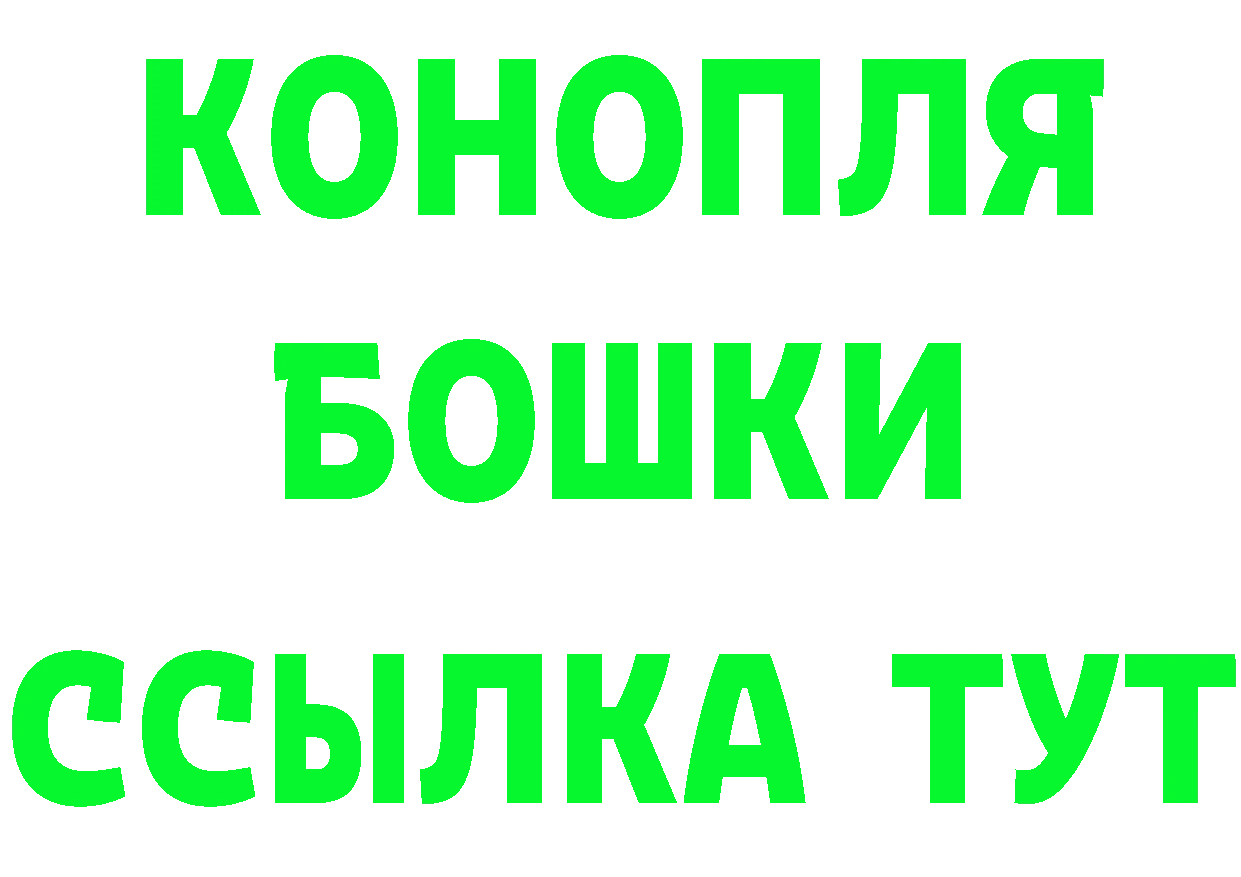 КОНОПЛЯ
БОШКИ
ССЫЛКА ТУТ